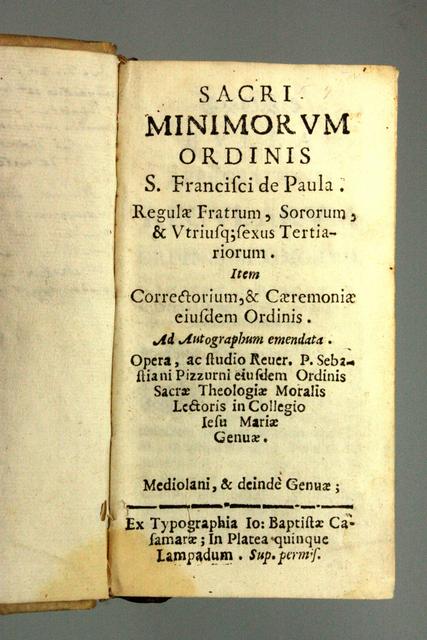 SACRI
MINIMORVM
ORDINIS
S. Francisci de Paula.
Regulæ Fratrum, Sororum, & Vtriusq; sexus Tertiariorum.
Item
Correctorium, & Cæremoniæ eiusdem Ordinis.
Ad Autographum emendata.
Opera, ac studio Reuer. P. Sebastiani Pizzurni eiusdem Ordinis Sacræ Theologiæ Moralis Lectoris in Collegio Iesu Mariæ Genuæ.

Mediolani, & deindè Genuæ;

Ex Typographia Io: Baptistæ Casamaræ; In Platea quinque Lampadum. Sup. permis.